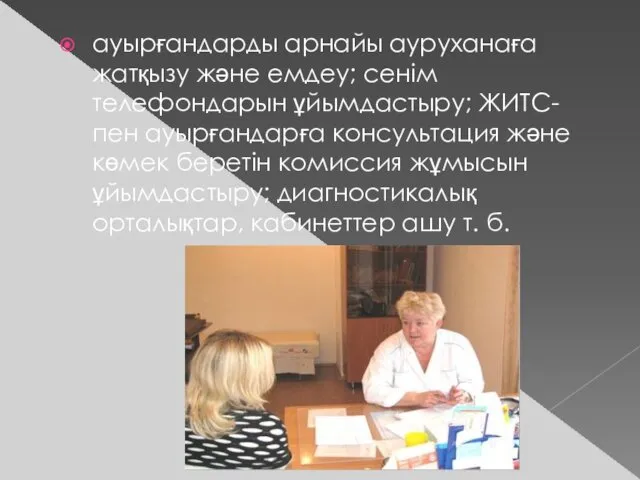 ауырғандарды арнайы ауруханаға жатқызу және емдеу; сенім телефондарын ұйымдастыру; ЖИТС-пен ауырғандарға консультация және көмек беретін комиссия жұмысын ұйымдастыру; диагностикалық орталықтар, кабинеттер ашу т. б.